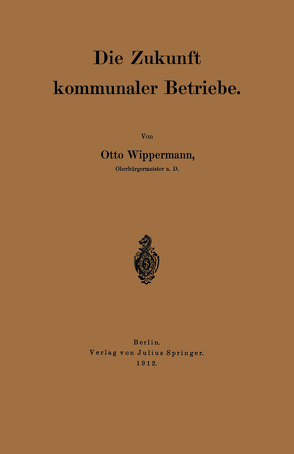 Die Zukunft kommunaler Betriebe.

Von

Otto Wippermann,
Oberbürgermeister a. D.

Berlin.
Verlag von Julius Springer.
1912.